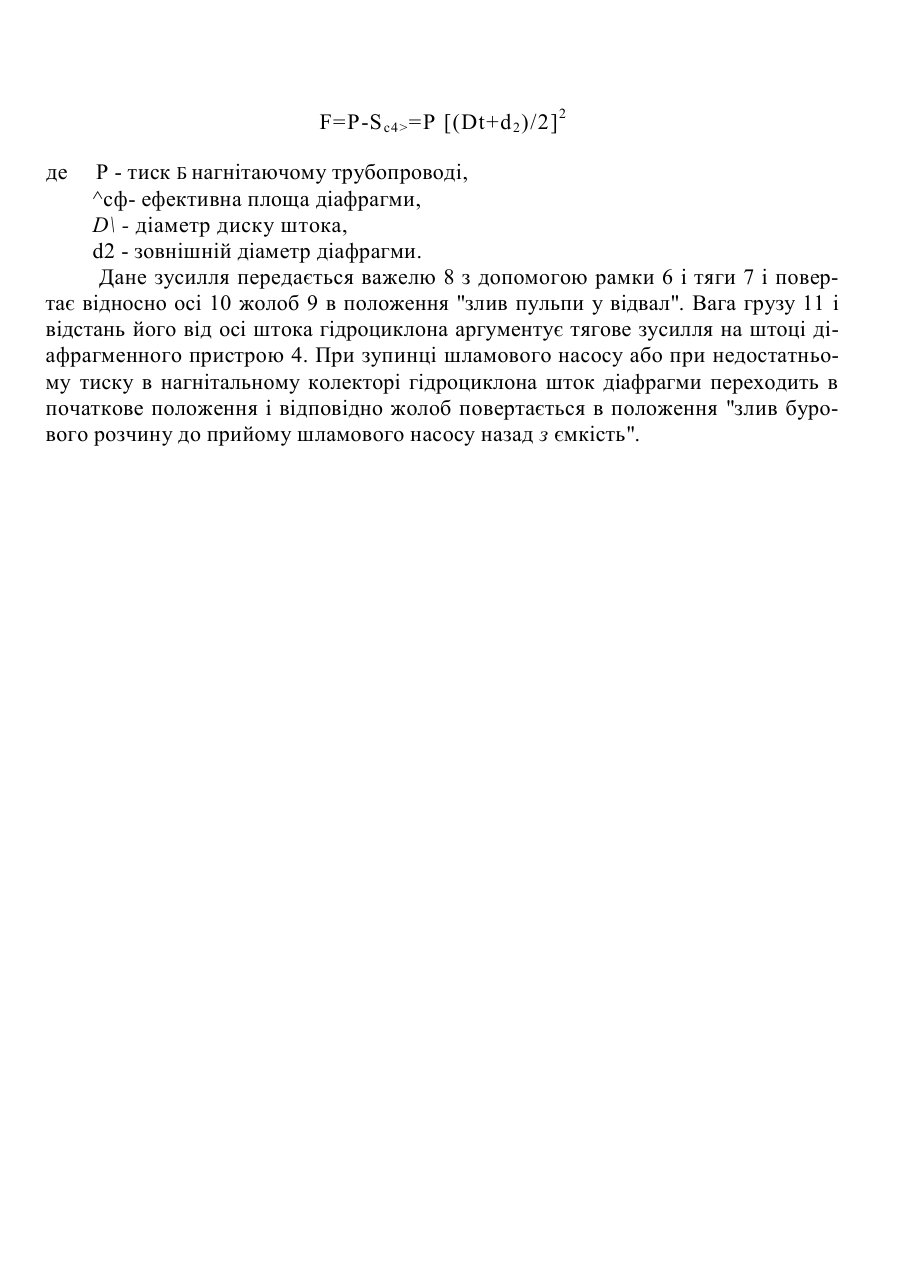 $F=P\text{-}S_{c4>}=P\ [(Dt+d_2)/2]^2$

де P - тиск Б нагнітаючому трубопроводі,
^сф- ефективна площа діафрагми,
$D\backslash$ - діаметр диску штока,
d2 - зовнішній діаметр діафрагми.

Дане зусилля передається важелю 8 з допомогою рамки 6 і тяги 7 і повертає відносно осі 10 жолоб 9 в положення "злив пульпи у відвал". Вага грузу 11 і відстань його від осі штока гідроциклона аргументує тягове зусилля на штоці діафрагменного пристрою 4. При зупинці шламового насосу або при недостатньому тиску в нагнітальному колекторі гідроциклона шток діафрагми переходить в початкове положення і відповідно жолоб повертається в положення "злив бурового розчину до прийому шламового насосу назад з ємкість".